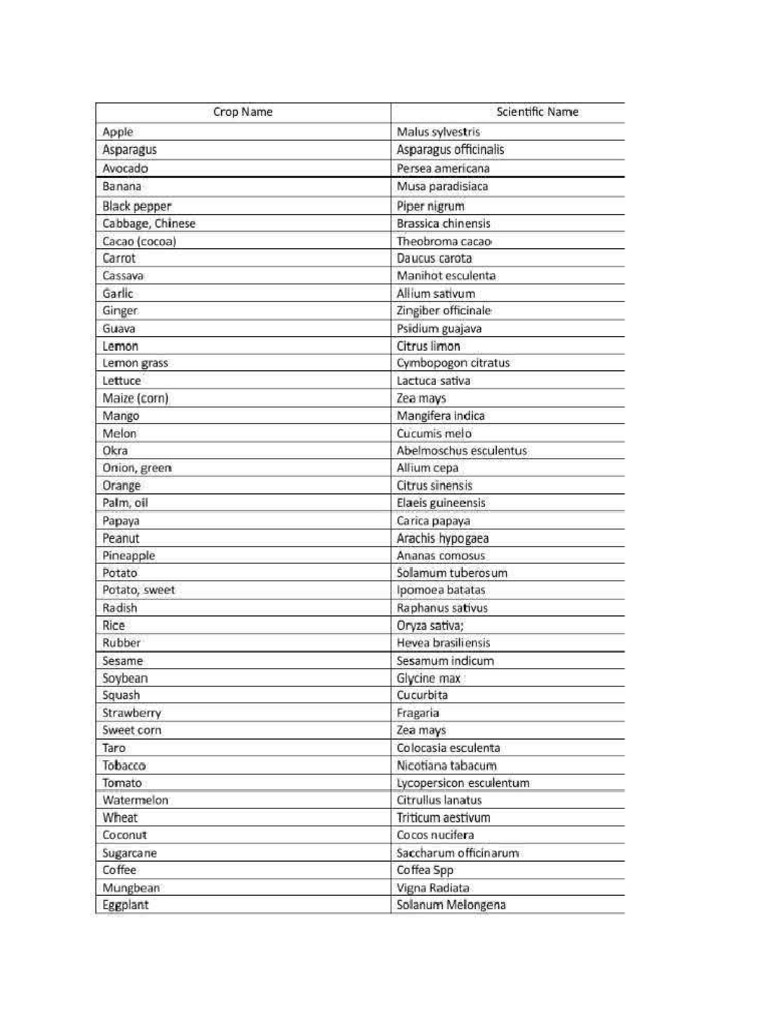 | Crop Name | Scientific Name |
|---|---|
| Apple | Malus sylvestris |
| Asparagus | Asparagus officinalis |
| Avocado | Persea americana |
| Banana | Musa paradisiaca |
| Black pepper | Piper nigrum |
| Cabbage, Chinese | Brassica chinensis |
| Cacao (cocoa) | Theobroma cacao |
| Carrot | Daucus carota |
| Cassava | Manihot esculenta |
| Garlic | Allium sativum |
| Ginger | Zingiber officinale |
| Guava | Psidium guajava |
| Lemon | Citrus limon |
| Lemon grass | Cymbopogon citratus |
| Lettuce | Lactuca sativa |
| Maize (corn) | Zea mays |
| Mango | Mangifera indica |
| Melon | Cucumis melo |
| Okra | Abelmoschus esculentus |
| Onion, green | Allium cepa |
| Orange | Citrus sinensis |
| Palm, oil | Elaeis guineensis |
| Papaya | Carica papaya |
| Peanut | Arachis hypogaea |
| Pineapple | Ananas comosus |
| Potato | Solamum tuberosum |
| Potato, sweet | Ipomoea batatas |
| Radish | Raphanus sativus |
| Rice | Oryza sativa; |
| Rubber | Hevea brasiliensis |
| Sesame | Sesamum indicum |
| Soybean | Glycine max |
| Squash | Cucurbita |
| Strawberry | Fragaria |
| Sweet corn | Zea mays |
| Taro | Colocasia esculenta |
| Tobacco | Nicotiana tabacum |
| Tomato | Lycopersicon esculentum |
| Watermelon | Citrullus lanatus |
| Wheat | Triticum aestivum |
| Coconut | Cocos nucifera |
| Sugarcane | Saccharum officinarum |
| Coffee | Coffea Spp |
| Mungbean | Vigna Radiata |
| Eggplant | Solanum Melongena |